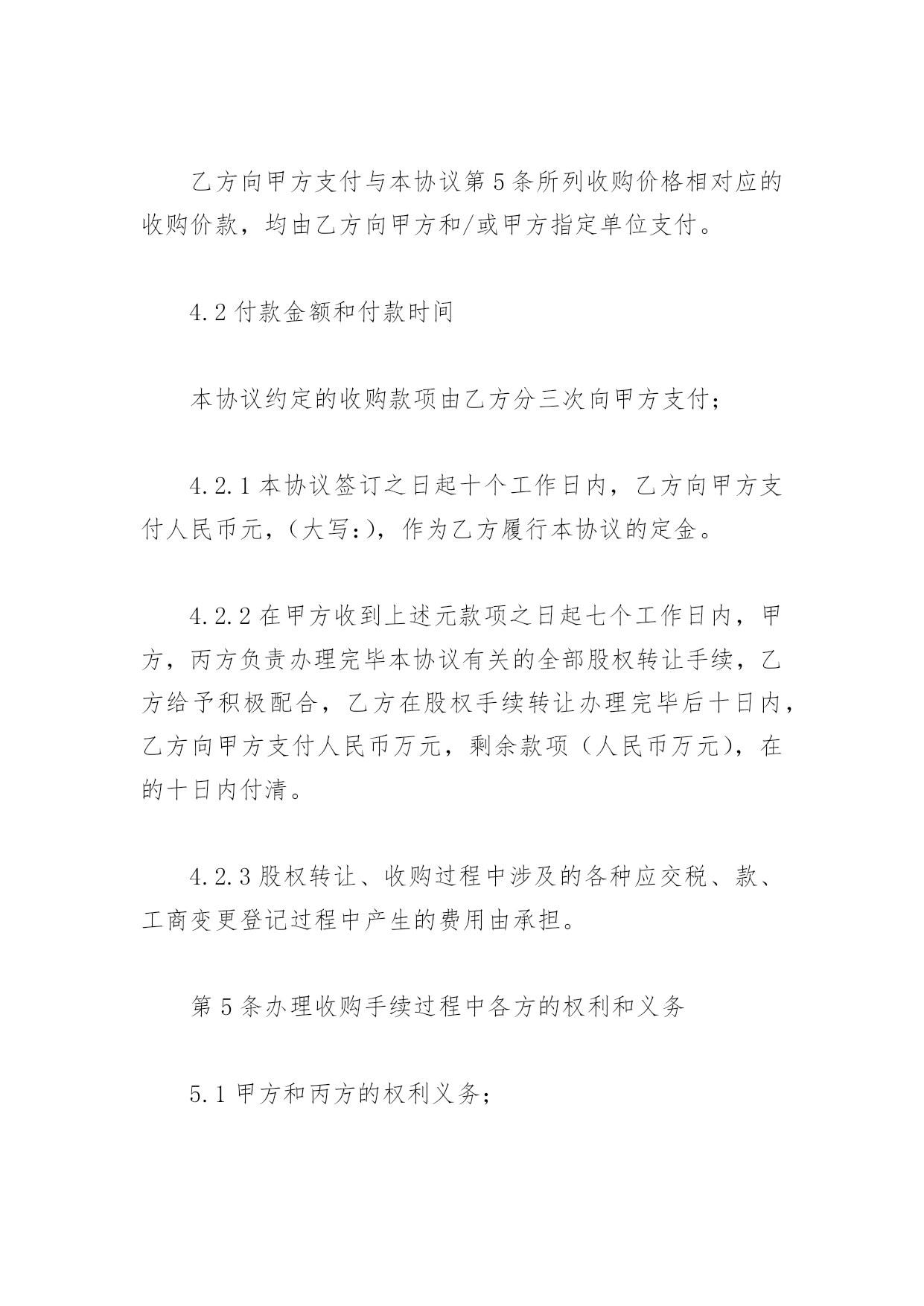 乙方向甲方支付与本协议第5条所列收购价格相对应的收购价款，均由乙方向甲方和/或甲方指定单位支付。

4.2付款金额和付款时间

本协议约定的收购款项由乙方分三次向甲方支付；

4.2.1本协议签订之日起十个工作日内，乙方向甲方支付人民币元，（大写：），作为乙方履行本协议的定金。

4.2.2在甲方收到上述元款项之日起七个工作日内，甲方，丙方负责办理完毕本协议有关的全部股权转让手续，乙方给予积极配合，乙方在股权手续转让办理完毕后十日内，乙方向甲方支付人民币万元，剩余款项（人民币万元），在的十日内付清。

4.2.3股权转让、收购过程中涉及的各种应交税、款、工商变更登记过程中产生的费用由承担。

第5条办理收购手续过程中各方的权利和义务

5.1甲方和丙方的权利义务；